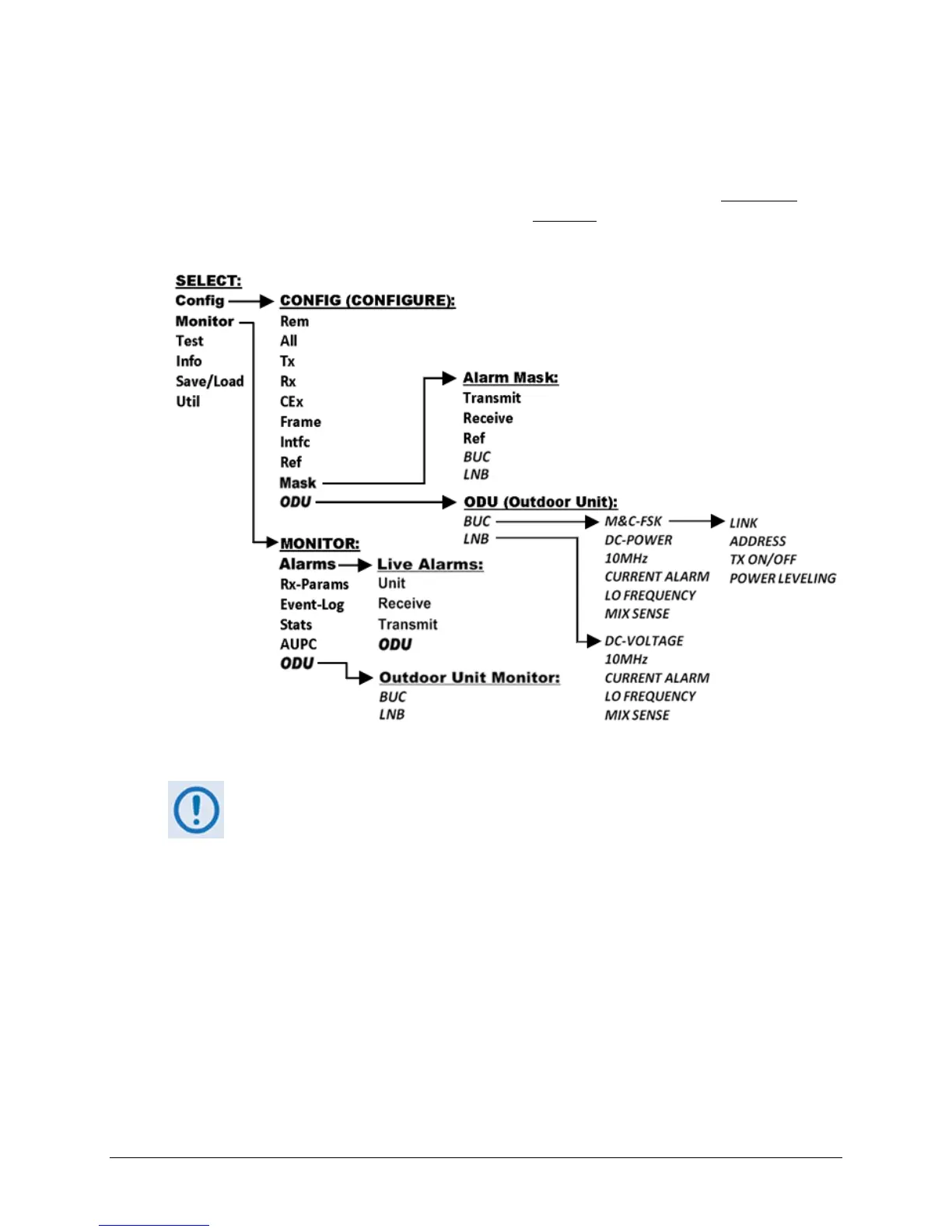 SELECT:
Config
Monitor
Test
Info
Save/Load
Util

CONFIG (CONFIGURE):
Rem
All
Tx
Rx
CEx
Frame
Intfc
Ref
Mask
ODU

Alarm Mask:
Transmit
Receive
Ref
BUC
LNB

ODU (Outdoor Unit):
BUC
LNB

M&C-FSK
DC-POWER
10MHz
CURRENT ALARM
LO FREQUENCY
MIX SENSE

LINK
ADDRESS
TX ON/OFF
POWER LEVELING

DC-VOLTAGE
10MHz
CURRENT ALARM
LO FREQUENCY
MIX SENSE

MONITOR:
Alarms
Rx-Params
Event-Log
Stats
AUPC
ODU

Live Alarms:
Unit
Receive
Transmit
ODU

Outdoor Unit Monitor:
BUC
LNB